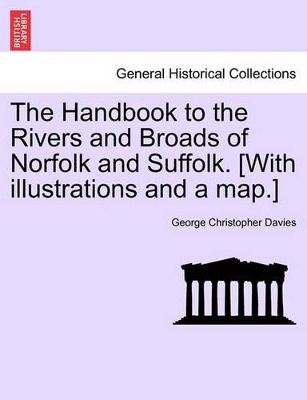 BRITISH LIBRARY

General Historical Collections

The Handbook to the Rivers and Broads of Norfolk and Suffolk. [With illustrations and a map.]

George Christopher Davies